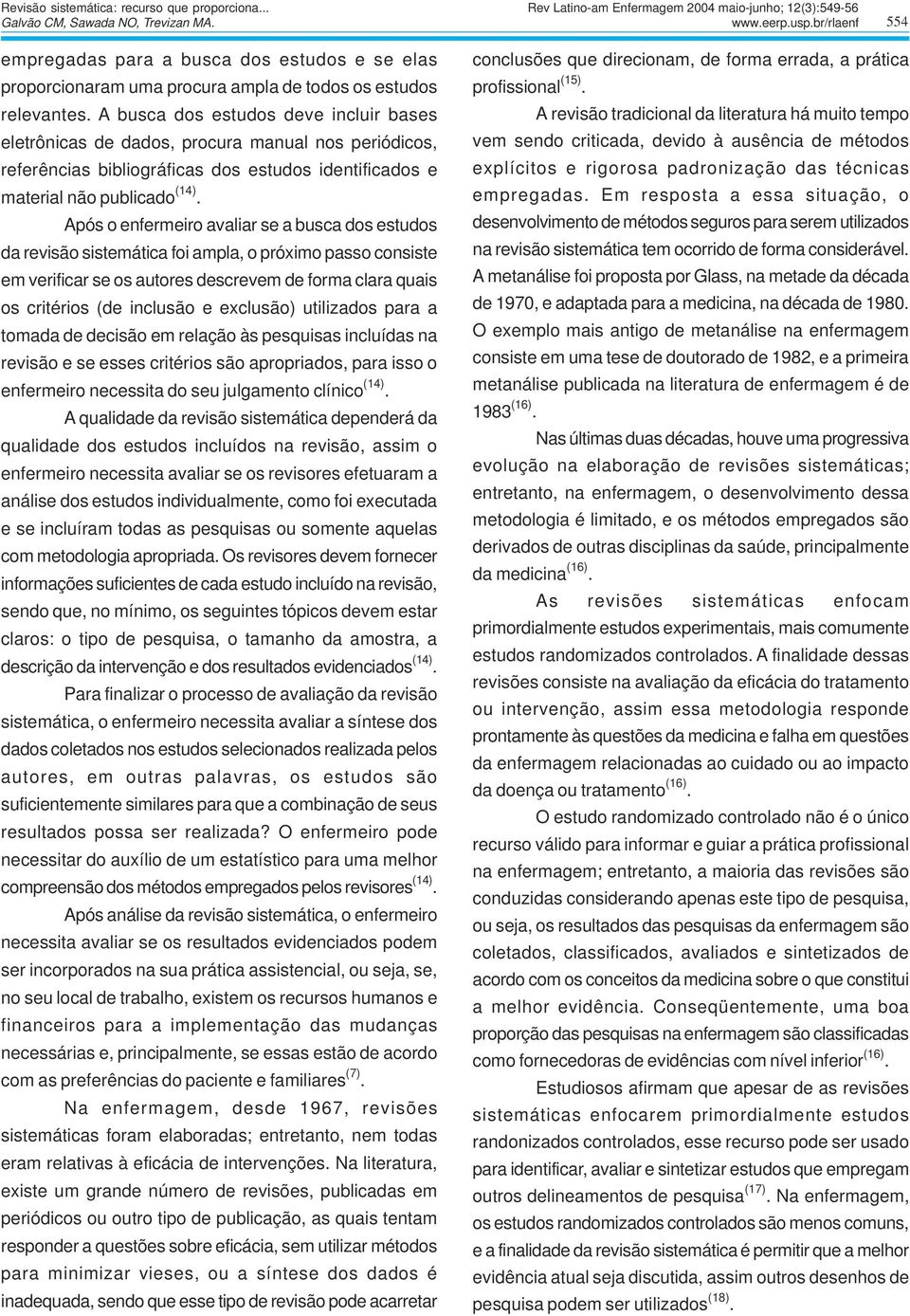 Revisão sistemática: recurso que proporciona...
Galvão CM, Sawada NO, Trevizan MA.

Rev Latino-am Enfermagem 2004 maio-junho; 12(3):549-56
www.eerp.usp.br/rlaenf

554

empregadas para a busca dos estudos e se elas proporcionaram uma procura ampla de todos os estudos relevantes. A busca dos estudos deve incluir bases eletrônicas de dados, procura manual nos periódicos, referências bibliográficas dos estudos identificados e material não publicado$^{(14)}$.

Após o enfermeiro avaliar se a busca dos estudos da revisão sistemática foi ampla, o próximo passo consiste em verificar se os autores descrevem de forma clara quais os critérios (de inclusão e exclusão) utilizados para a tomada de decisão em relação às pesquisas incluídas na revisão e se esses critérios são apropriados, para isso o enfermeiro necessita do seu julgamento clínico$^{(14)}$.

A qualidade da revisão sistemática dependerá da qualidade dos estudos incluídos na revisão, assim o enfermeiro necessita avaliar se os revisores efetuaram a análise dos estudos individualmente, como foi executada e se incluíram todas as pesquisas ou somente aquelas com metodologia apropriada. Os revisores devem fornecer informações suficientes de cada estudo incluído na revisão, sendo que, no mínimo, os seguintes tópicos devem estar claros: o tipo de pesquisa, o tamanho da amostra, a descrição da intervenção e dos resultados evidenciados$^{(14)}$.

Para finalizar o processo de avaliação da revisão sistemática, o enfermeiro necessita avaliar a síntese dos dados coletados nos estudos selecionados realizada pelos autores, em outras palavras, os estudos são suficientemente similares para que a combinação de seus resultados possa ser realizada? O enfermeiro pode necessitar do auxílio de um estatístico para uma melhor compreensão dos métodos empregados pelos revisores$^{(14)}$.

Após análise da revisão sistemática, o enfermeiro necessita avaliar se os resultados evidenciados podem ser incorporados na sua prática assistencial, ou seja, se, no seu local de trabalho, existem os recursos humanos e financeiros para a implementação das mudanças necessárias e, principalmente, se essas estão de acordo com as preferências do paciente e familiares$^{(7)}$.

Na enfermagem, desde 1967, revisões sistemáticas foram elaboradas; entretanto, nem todas eram relativas à eficácia de intervenções. Na literatura, existe um grande número de revisões, publicadas em periódicos ou outro tipo de publicação, as quais tentam responder a questões sobre eficácia, sem utilizar métodos para minimizar vieses, ou a síntese dos dados é inadequada, sendo que esse tipo de revisão pode acarretar conclusões que direcionam, de forma errada, a prática profissional$^{(15)}$.

A revisão tradicional da literatura há muito tempo vem sendo criticada, devido à ausência de métodos explícitos e rigorosa padronização das técnicas empregadas. Em resposta a essa situação, o desenvolvimento de métodos seguros para serem utilizados na revisão sistemática tem ocorrido de forma considerável. A metanálise foi proposta por Glass, na metade da década de 1970, e adaptada para a medicina, na década de 1980. O exemplo mais antigo de metanálise na enfermagem consiste em uma tese de doutorado de 1982, e a primeira metanálise publicada na literatura de enfermagem é de 1983$^{(16)}$.

Nas últimas duas décadas, houve uma progressiva evolução na elaboração de revisões sistemáticas; entretanto, na enfermagem, o desenvolvimento dessa metodologia é limitado, e os métodos empregados são derivados de outras disciplinas da saúde, principalmente da medicina$^{(16)}$.

As revisões sistemáticas enfocam primordialmente estudos experimentais, mais comumente estudos randomizados controlados. A finalidade dessas revisões consiste na avaliação da eficácia do tratamento ou intervenção, assim essa metodologia responde prontamente às questões da medicina e falha em questões da enfermagem relacionadas ao cuidado ou ao impacto da doença ou tratamento$^{(16)}$.

O estudo randomizado controlado não é o único recurso válido para informar e guiar a prática profissional na enfermagem; entretanto, a maioria das revisões são conduzidas considerando apenas este tipo de pesquisa, ou seja, os resultados das pesquisas da enfermagem são coletados, classificados, avaliados e sintetizados de acordo com os conceitos da medicina sobre o que constitui a melhor evidência. Conseqüentemente, uma boa proporção das pesquisas na enfermagem são classificadas como fornecedoras de evidências com nível inferior$^{(16)}$.

Estudiosos afirmam que apesar de as revisões sistemáticas enfocarem primordialmente estudos randonizados controlados, esse recurso pode ser usado para identificar, avaliar e sintetizar estudos que empregam outros delineamentos de pesquisa$^{(17)}$. Na enfermagem, os estudos randomizados controlados são menos comuns, e a finalidade da revisão sistemática é permitir que a melhor evidência atual seja discutida, assim outros desenhos de pesquisa podem ser utilizados$^{(18)}$.